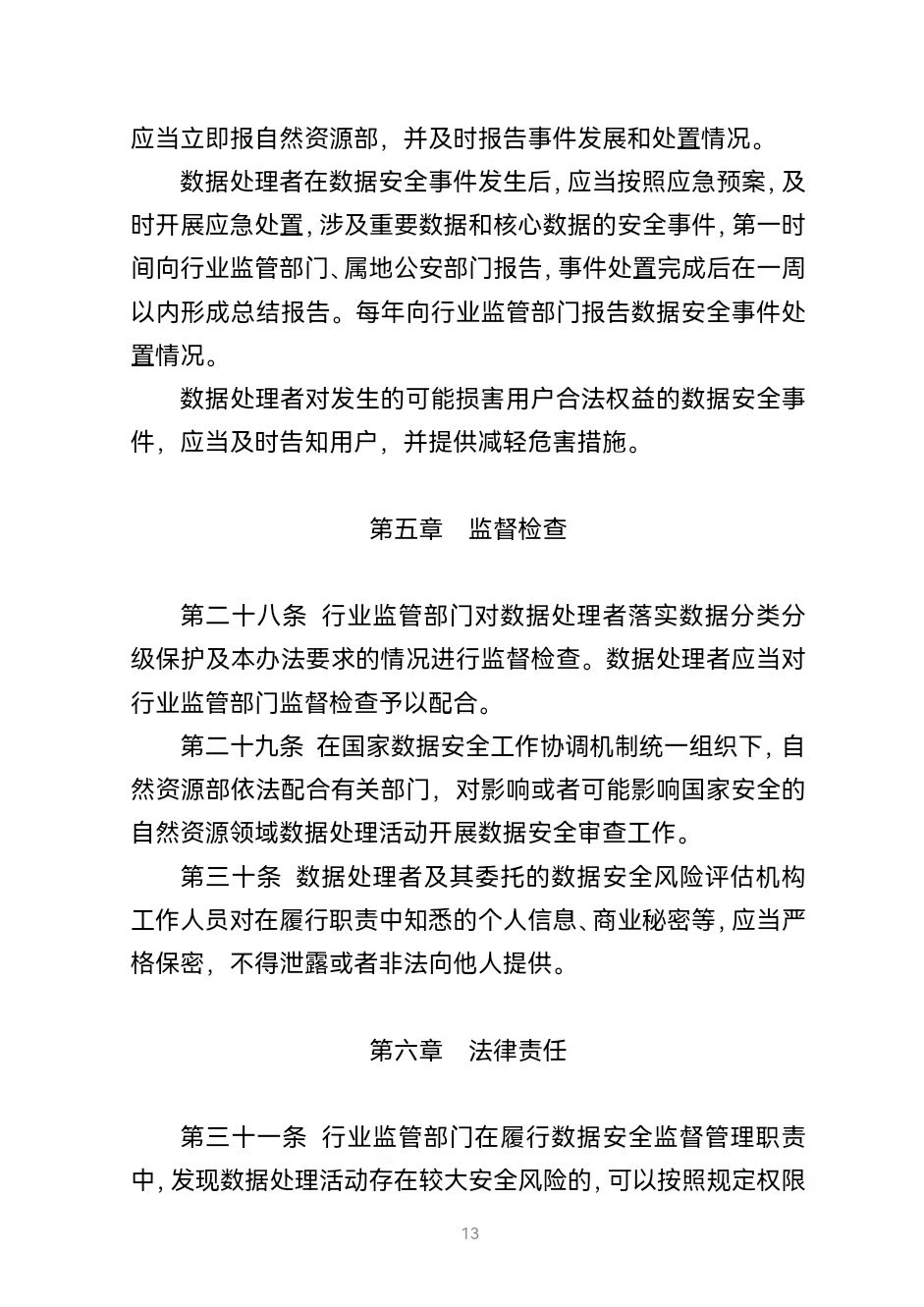 应当立即报自然资源部，并及时报告事件发展和处置情况。

数据处理者在数据安全事件发生后，应当按照应急预案，及时开展应急处置，涉及重要数据和核心数据的安全事件，第一时间向行业监管部门、属地公安部门报告，事件处置完成后在一周以内形成总结报告。每年向行业监管部门报告数据安全事件处置情况。

数据处理者对发生的可能损害用户合法权益的数据安全事件，应当及时告知用户，并提供减轻危害措施。

第五章　监督检查

第二十八条　行业监管部门对数据处理者落实数据分类分级保护及本办法要求的情况进行监督检查。数据处理者应当对行业监管部门监督检查予以配合。

第二十九条　在国家数据安全工作协调机制统一组织下，自然资源部依法配合有关部门，对影响或者可能影响国家安全的自然资源领域数据处理活动开展数据安全审查工作。

第三十条　数据处理者及其委托的数据安全风险评估机构工作人员对在履行职责中知悉的个人信息、商业秘密等，应当严格保密，不得泄露或者非法向他人提供。

第六章　法律责任

第三十一条　行业监管部门在履行数据安全监督管理职责中，发现数据处理活动存在较大安全风险的，可以按照规定权限

13